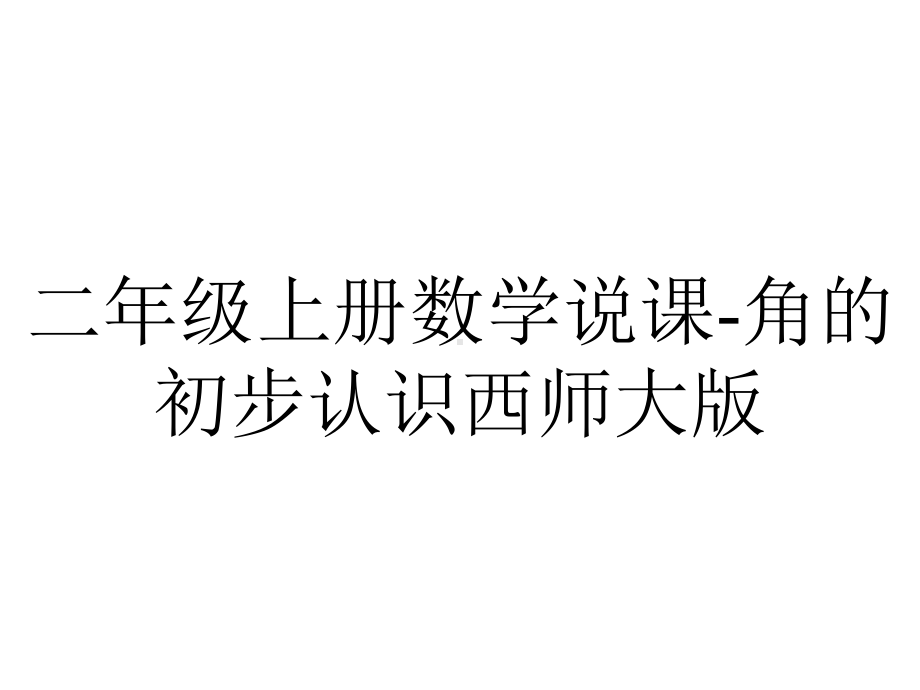 二年级上册数学说课-角的初步认识西师大版